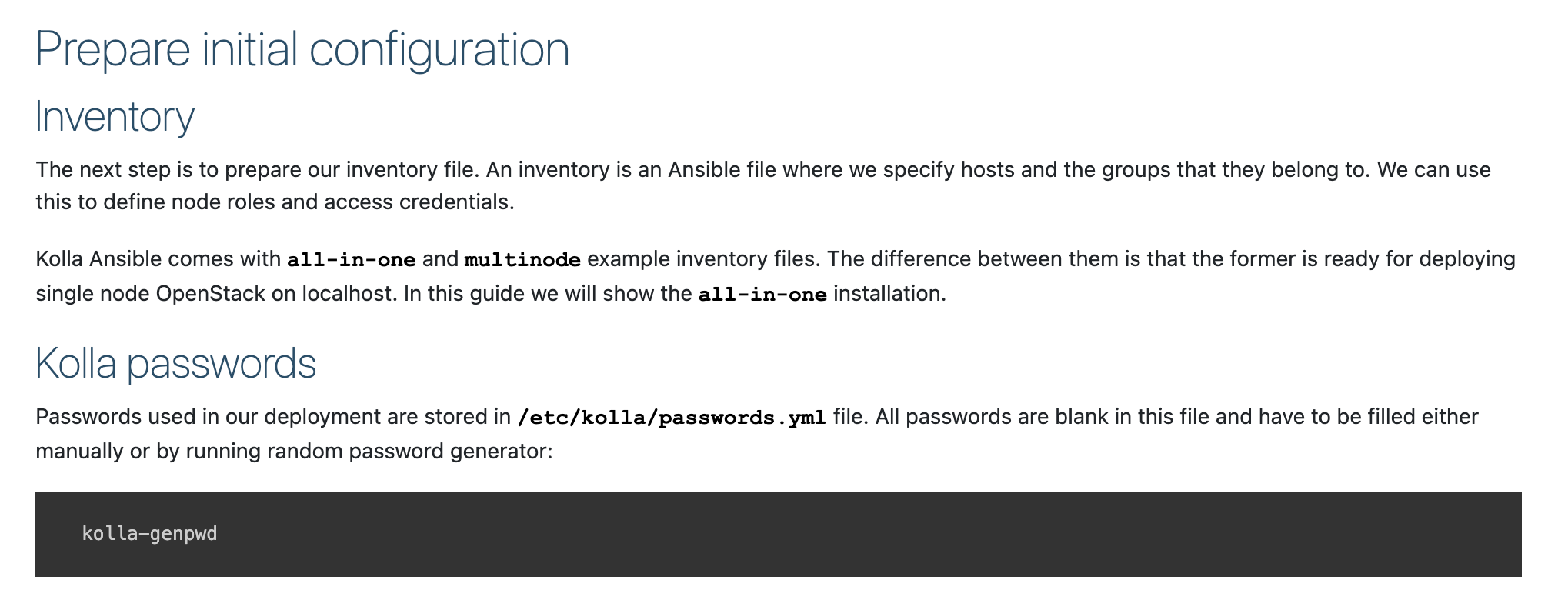 Prepare initial configuration

Inventory

The next step is to prepare our inventory file. An inventory is an Ansible file where we specify hosts and the groups that they belong to. We can use this to define node roles and access credentials.

Kolla Ansible comes with all-in-one and multinode example inventory files. The difference between them is that the former is ready for deploying single node OpenStack on localhost. In this guide we will show the all-in-one installation.

Kolla passwords

Passwords used in our deployment are stored in /etc/kolla/passwords.yml file. All passwords are blank in this file and have to be filled either manually or by running random password generator:

kolla-genpwd